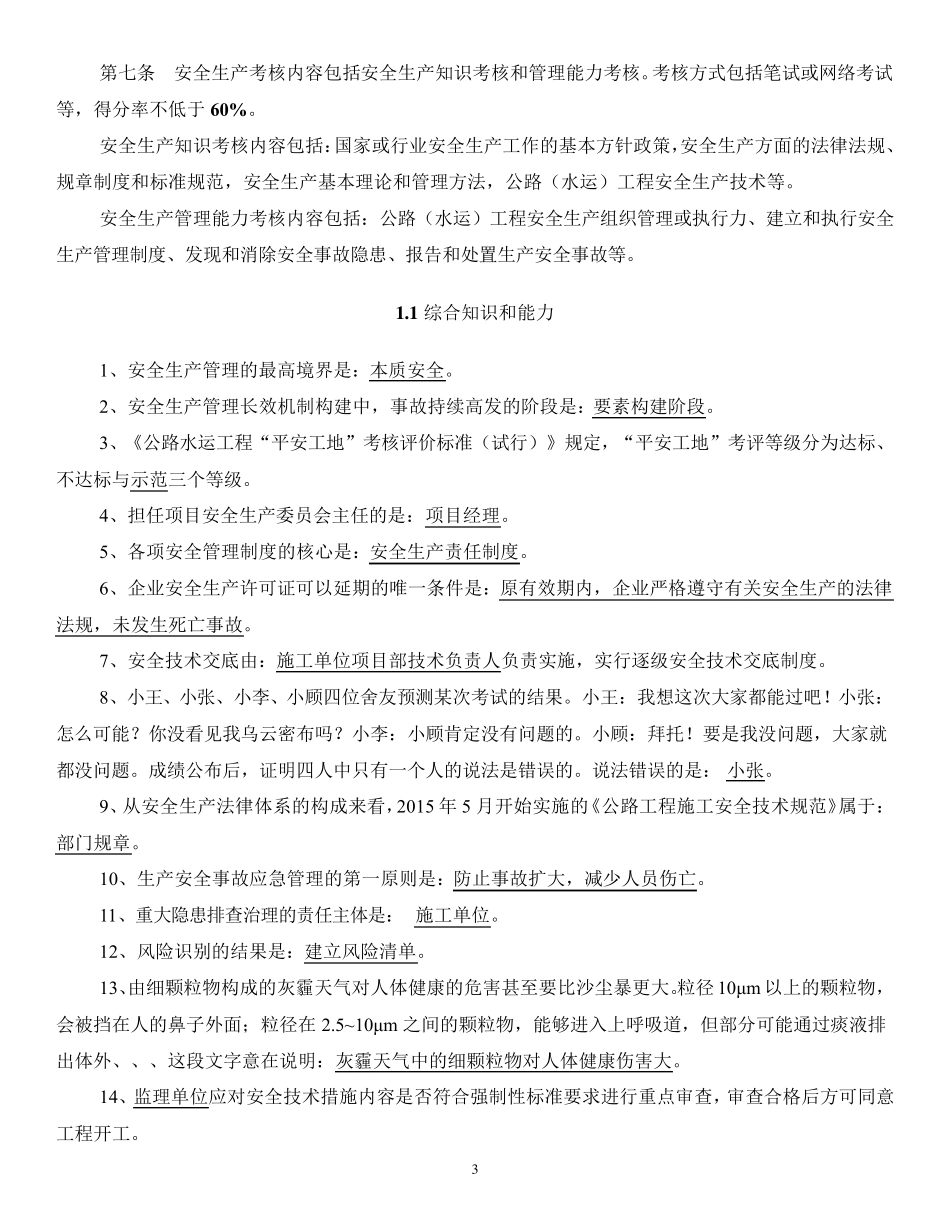 第七条　安全生产考核内容包括安全生产知识考核和管理能力考核。考核方式包括笔试或网络考试等，得分率不低于 60%。

安全生产知识考核内容包括：国家或行业安全生产工作的基本方针政策，安全生产方面的法律法规、规章制度和标准规范，安全生产基本理论和管理方法，公路（水运）工程安全生产技术等。

安全生产管理能力考核内容包括：公路（水运）工程安全生产组织管理或执行力、建立和执行安全生产管理制度、发现和消除安全事故隐患、报告和处置生产安全事故等。

1.1 综合知识和能力

1、安全生产管理的最高境界是：本质安全。

2、安全生产管理长效机制构建中，事故持续高发的阶段是：要素构建阶段。

3、《公路水运工程“平安工地”考核评价标准（试行）》规定，“平安工地”考评等级分为达标、不达标与示范三个等级。

4、担任项目安全生产委员会主任的是：项目经理。

5、各项安全管理制度的核心是：安全生产责任制度。

6、企业安全生产许可证可以延期的唯一条件是：原有效期内，企业严格遵守有关安全生产的法律法规，未发生死亡事故。

7、安全技术交底由：施工单位项目部技术负责人负责实施，实行逐级安全技术交底制度。

8、小王、小张、小李、小顾四位舍友预测某次考试的结果。小王：我想这次大家都能过吧！小张：怎么可能？你没看见我乌云密布吗？小李：小顾肯定没有问题的。小顾：拜托！要是我没问题，大家就都没问题。成绩公布后，证明四人中只有一个人的说法是错误的。说法错误的是： 小张。

9、从安全生产法律体系的构成来看，2015 年 5 月开始实施的《公路工程施工安全技术规范》属于：部门规章。

10、生产安全事故应急管理的第一原则是：防止事故扩大，减少人员伤亡。

11、重大隐患排查治理的责任主体是：　施工单位。

12、风险识别的结果是：建立风险清单。

13、由细颗粒物构成的灰霾天气对人体健康的危害甚至要比沙尘暴更大。粒径 10μm 以上的颗粒物，会被挡在人的鼻子外面；粒径在 2.5~10μm 之间的颗粒物，能够进入上呼吸道，但部分可能通过痰液排出体外、、、这段文字意在说明：灰霾天气中的细颗粒物对人体健康伤害大。

14、监理单位应对安全技术措施内容是否符合强制性标准要求进行重点审查，审查合格后方可同意工程开工。

3